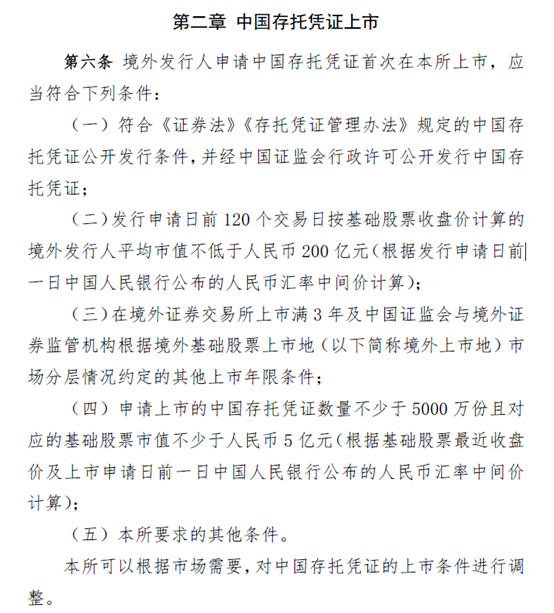 第二章 中国存托凭证上市

第六条 境外发行人申请中国存托凭证首次在本所上市，应当符合下列条件：

（一）符合《证券法》《存托凭证管理办法》规定的中国存托凭证公开发行条件，并经中国证监会行政许可公开发行中国存托凭证；

（二）发行申请日前 120 个交易日按基础股票收盘价计算的境外发行人平均市值不低于人民币 200 亿元（根据发行申请日前一日中国人民银行公布的人民币汇率中间价计算）；

（三）在境外证券交易所上市满 3 年及中国证监会与境外证券监管机构根据境外基础股票上市地（以下简称境外上市地）市场分层情况约定的其他上市年限条件；

（四）申请上市的中国存托凭证数量不少于 5000 万份且对应的基础股票市值不少于人民币 5 亿元（根据基础股票最近收盘价及上市申请日前一日中国人民银行公布的人民币汇率中间价计算）；

（五）本所要求的其他条件。

本所可以根据市场需要，对中国存托凭证的上市条件进行调整。